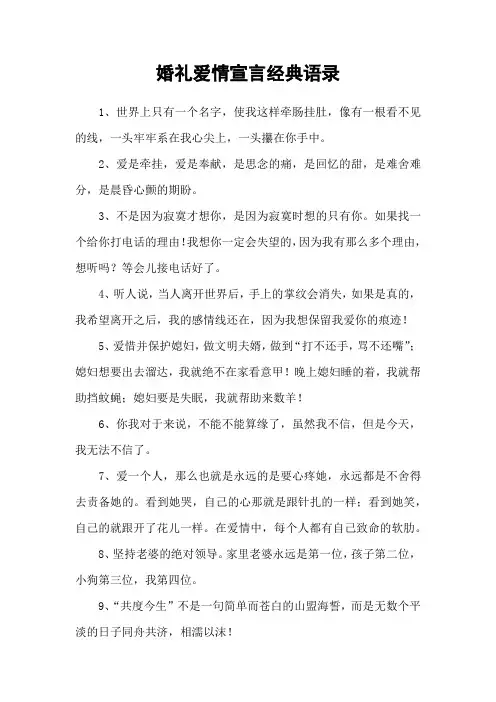 婚礼爱情宣言经典语录

1、世界上只有一个名字，使我这样牵肠挂肚，像有一根看不见的线，一头牢牢系在我心尖上，一头攥在你手中。

2、爱是牵挂，爱是奉献，是思念的痛，是回忆的甜，是难舍难分，是晨昏心颤的期盼。

3、不是因为寂寞才想你，是因为寂寞时想的只有你。如果找一个给你打电话的理由！我想你一定会失望的，因为我有那么多个理由，想听吗？等会儿接电话好了。

4、听人说，当人离开世界后，手上的掌纹会消失，如果是真的，我希望离开之后，我的感情线还在，因为我想保留我爱你的痕迹！

5、爱惜并保护媳妇，做文明夫婿，做到“打不还手，骂不还嘴”；媳妇想要出去溜达，我就绝不在家看意甲！晚上媳妇睡的着，我就帮助挡蚊蝇；媳妇要是失眠，我就帮助来数羊！

6、你我对于来说，不能不能算缘了，虽然我不信，但是今天，我无法不信了。

7、爱一个人，那么也就是永远的是要心疼她，永远都是不舍得去责备她的。看到她哭，自己的心那就是跟针扎的一样；看到她笑，自己的就跟开了花儿一样。在爱情中，每个人都有自己致命的软肋。

8、坚持老婆的绝对领导。家里老婆永远是第一位，孩子第二位，小狗第三位，我第四位。

9、“共度今生”不是一句简单而苍白的山盟海誓，而是无数个平淡的日子同舟共济，相濡以沫！